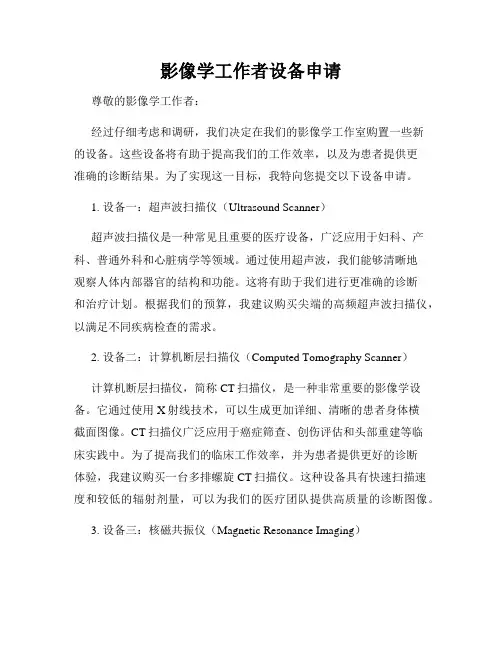 影像学工作者设备申请

尊敬的影像学工作者：

经过仔细考虑和调研，我们决定在我们的影像学工作室购置一些新的设备。这些设备将有助于提高我们的工作效率，以及为患者提供更准确的诊断结果。为了实现这一目标，我特向您提交以下设备申请。

1. 设备一：超声波扫描仪（Ultrasound Scanner）

超声波扫描仪是一种常见且重要的医疗设备，广泛应用于妇科、产科、普通外科和心脏病学等领域。通过使用超声波，我们能够清晰地观察人体内部器官的结构和功能。这将有助于我们进行更准确的诊断和治疗计划。根据我们的预算，我建议购买尖端的高频超声波扫描仪，以满足不同疾病检查的需求。

2. 设备二：计算机断层扫描仪（Computed Tomography Scanner）

计算机断层扫描仪，简称 CT 扫描仪，是一种非常重要的影像学设备。它通过使用 X 射线技术，可以生成更加详细、清晰的患者身体横截面图像。CT 扫描仪广泛应用于癌症筛查、创伤评估和头部重建等临床实践中。为了提高我们的临床工作效率，并为患者提供更好的诊断体验，我建议购买一台多排螺旋 CT 扫描仪。这种设备具有快速扫描速度和较低的辐射剂量，可以为我们的医疗团队提供高质量的诊断图像。

3. 设备三：核磁共振仪（Magnetic Resonance Imaging）